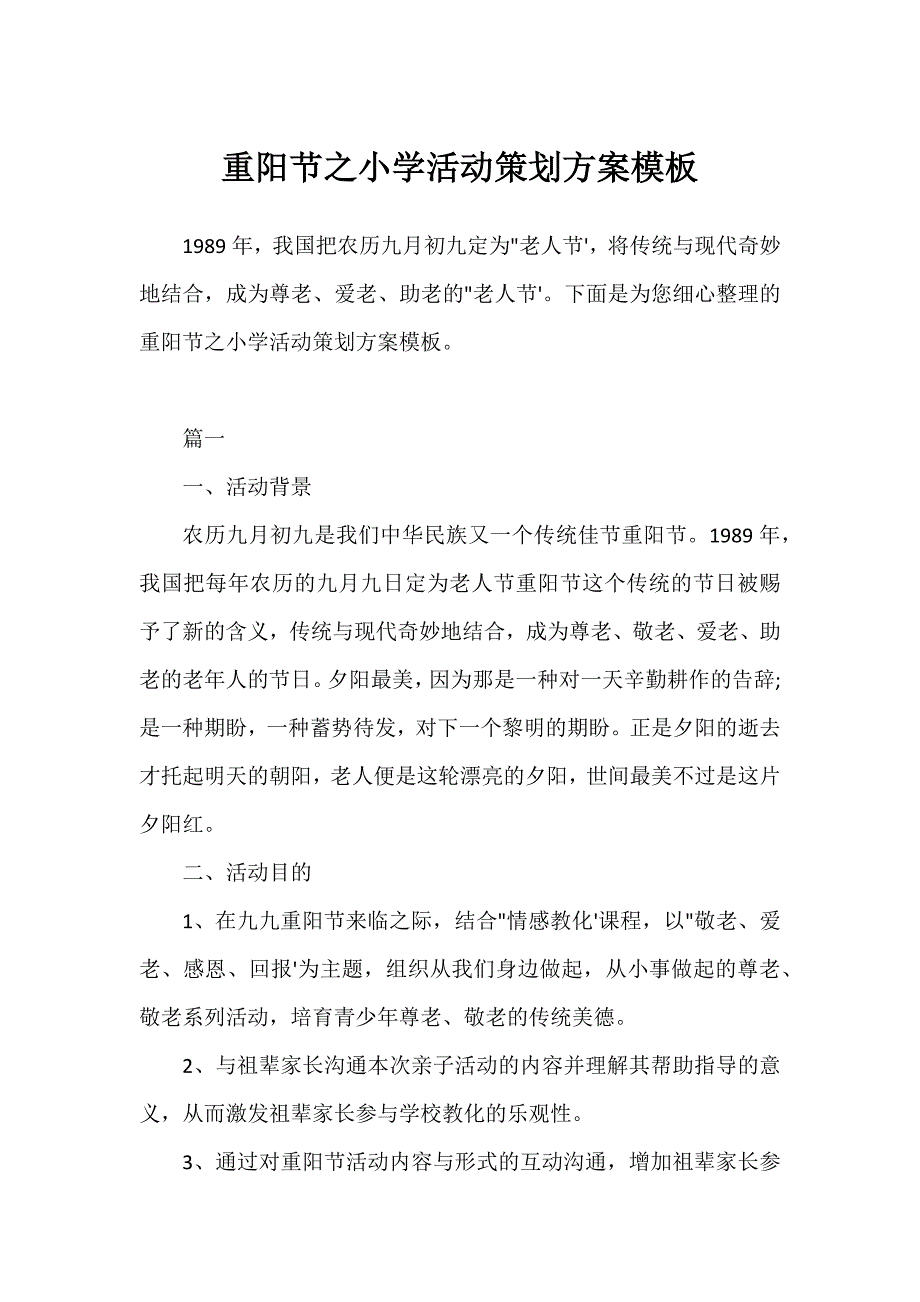 重阳节之小学活动策划方案模板

1989 年，我国把农历九月初九定为"老人节'，将传统与现代奇妙地结合，成为尊老、爱老、助老的"老人节'。下面是为您细心整理的重阳节之小学活动策划方案模板。

篇一

一、活动背景

农历九月初九是我们中华民族又一个传统佳节重阳节。1989 年，我国把每年农历的九月九日定为老人节重阳节这个传统的节日被赐予了新的含义，传统与现代奇妙地结合，成为尊老、敬老、爱老、助老的老年人的节日。夕阳最美，因为那是一种对一天辛勤耕作的告辞;是一种期盼，一种蓄势待发，对下一个黎明的期盼。正是夕阳的逝去才托起明天的朝阳，老人便是这轮漂亮的夕阳，世间最美不过是这片夕阳红。

二、活动目的

1、在九九重阳节来临之际，结合"情感教化'课程，以"敬老、爱老、感恩、回报'为主题，组织从我们身边做起，从小事做起的尊老、敬老系列活动，培育青少年尊老、敬老的传统美德。

2、与祖辈家长沟通本次亲子活动的内容并理解其帮助指导的意义，从而激发祖辈家长参与学校教化的乐观性。

3、通过对重阳节活动内容与形式的互动沟通，增加祖辈家长参